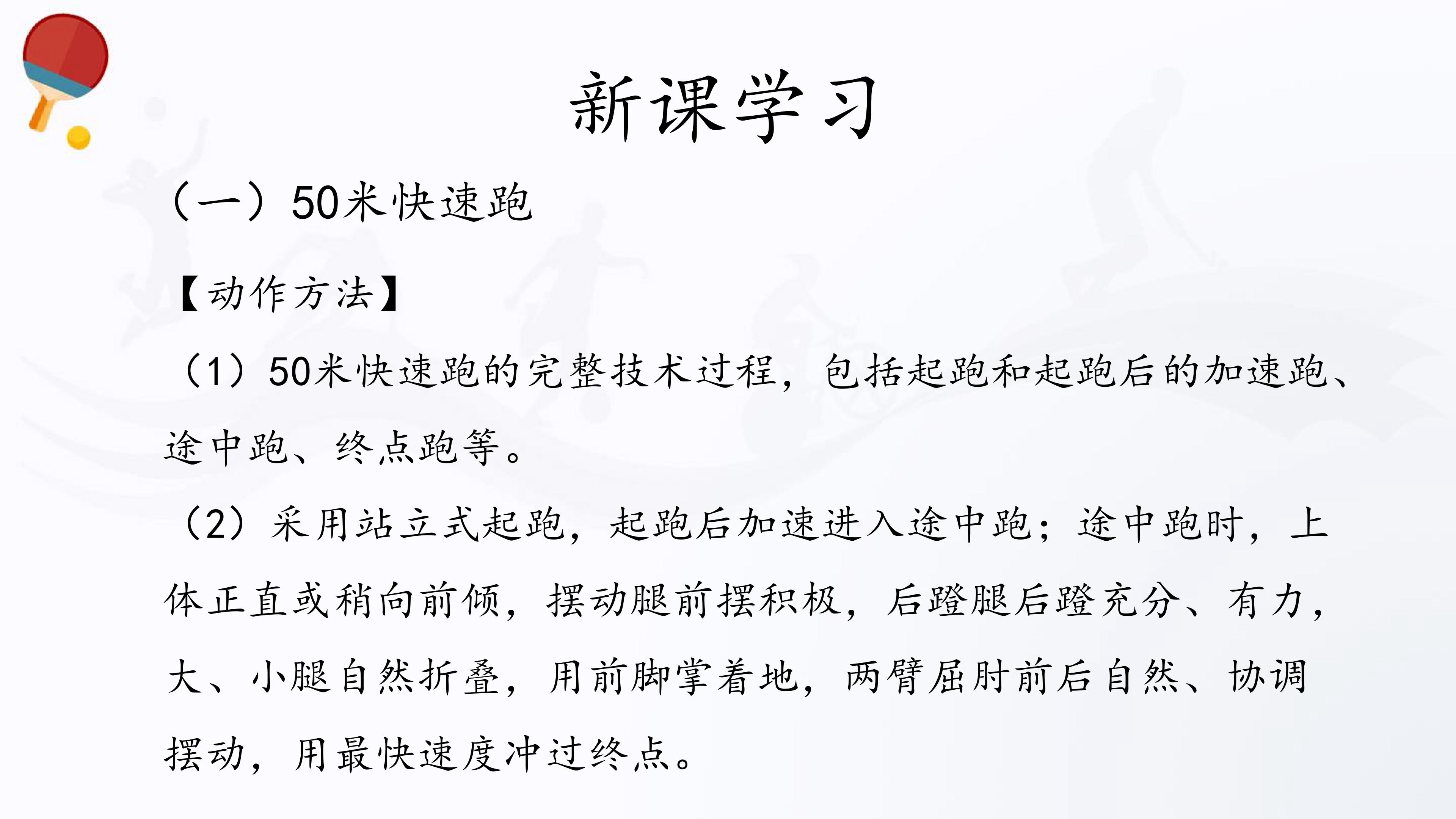 新课学习

（一）50米快速跑

【动作方法】

（1）50米快速跑的完整技术过程，包括起跑和起跑后的加速跑、途中跑、终点跑等。

（2）采用站立式起跑，起跑后加速进入途中跑；途中跑时，上体正直或稍向前倾，摆动腿前摆积极，后蹬腿后蹬充分、有力，大、小腿自然折叠，用前脚掌着地，两臂屈肘前后自然、协调摆动，用最快速度冲过终点。